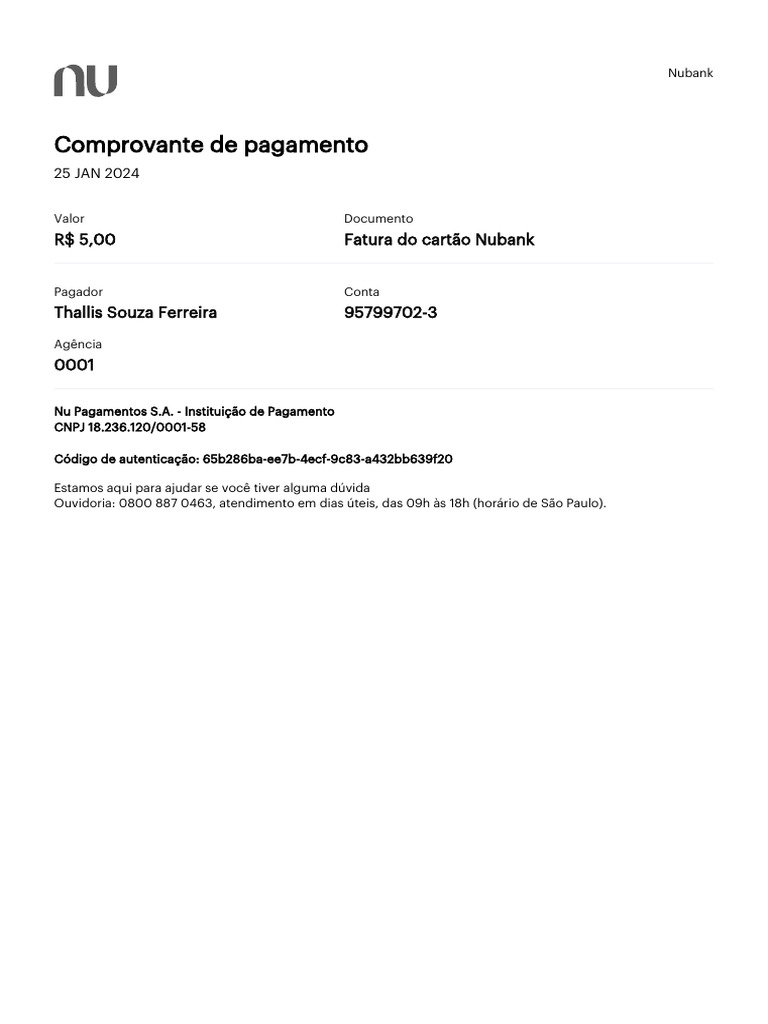 nu

Nubank

Comprovante de pagamento
25 JAN 2024

Valor
R$ 5,00

Documento
Fatura do cartão Nubank

Pagador
Thallis Souza Ferreira

Conta
95799702-3

Agência
0001

Nu Pagamentos S.A. - Instituição de Pagamento
CNPJ 18.236.120/0001-58

Código de autenticação: 65b286ba-ee7b-4ecf-9c83-a432bb639f20

Estamos aqui para ajudar se você tiver alguma dúvida
Ouvidoria: 0800 887 0463, atendimento em dias úteis, das 09h às 18h (horário de São Paulo).